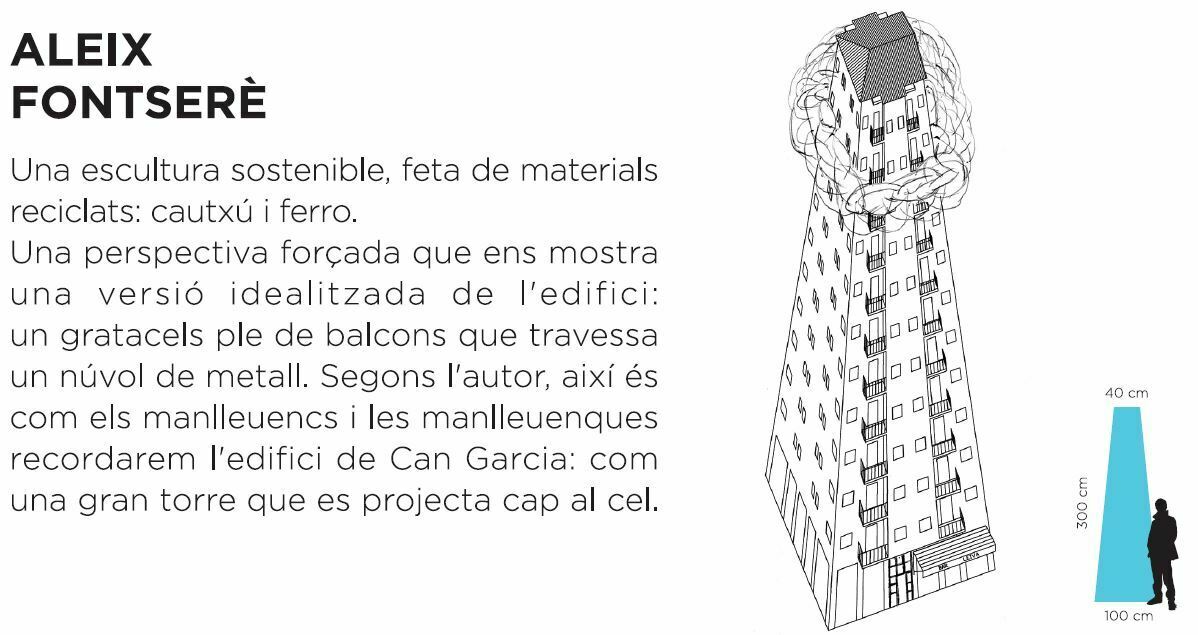 ALEIX
FONTSERÈ

Una escultura sostenible, feta de materials reciclats: cautxú i ferro.
Una perspectiva forçada que ens mostra una versió idealitzada de l'edifici: un gratacels ple de balcons que travessa un núvol de metall. Segons l'autor, així és com els manlleuencs i les manlleuenques recordarem l'edifici de Can Garcia: com una gran torre que es projecta cap al cel.

40 cm
300 cm
100 cm